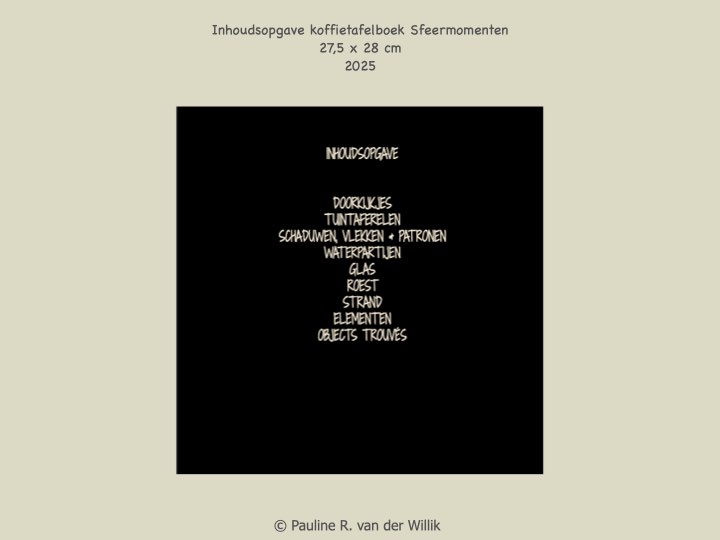 Inhoudsopgave koffietafelboek Sfeermomenten
27,5 x 28 cm
2025

INHOUDSOPGAVE

DOORKIJKJES
TUINTAFERELEN
SCHADUWEN, VLEKKEN + PATRONEN
WATERPARTIJEN
GLAS
ROEST
STRAND
ELEMENTEN
OBJECTS TROUVÉS

© Pauline R. van der Willik